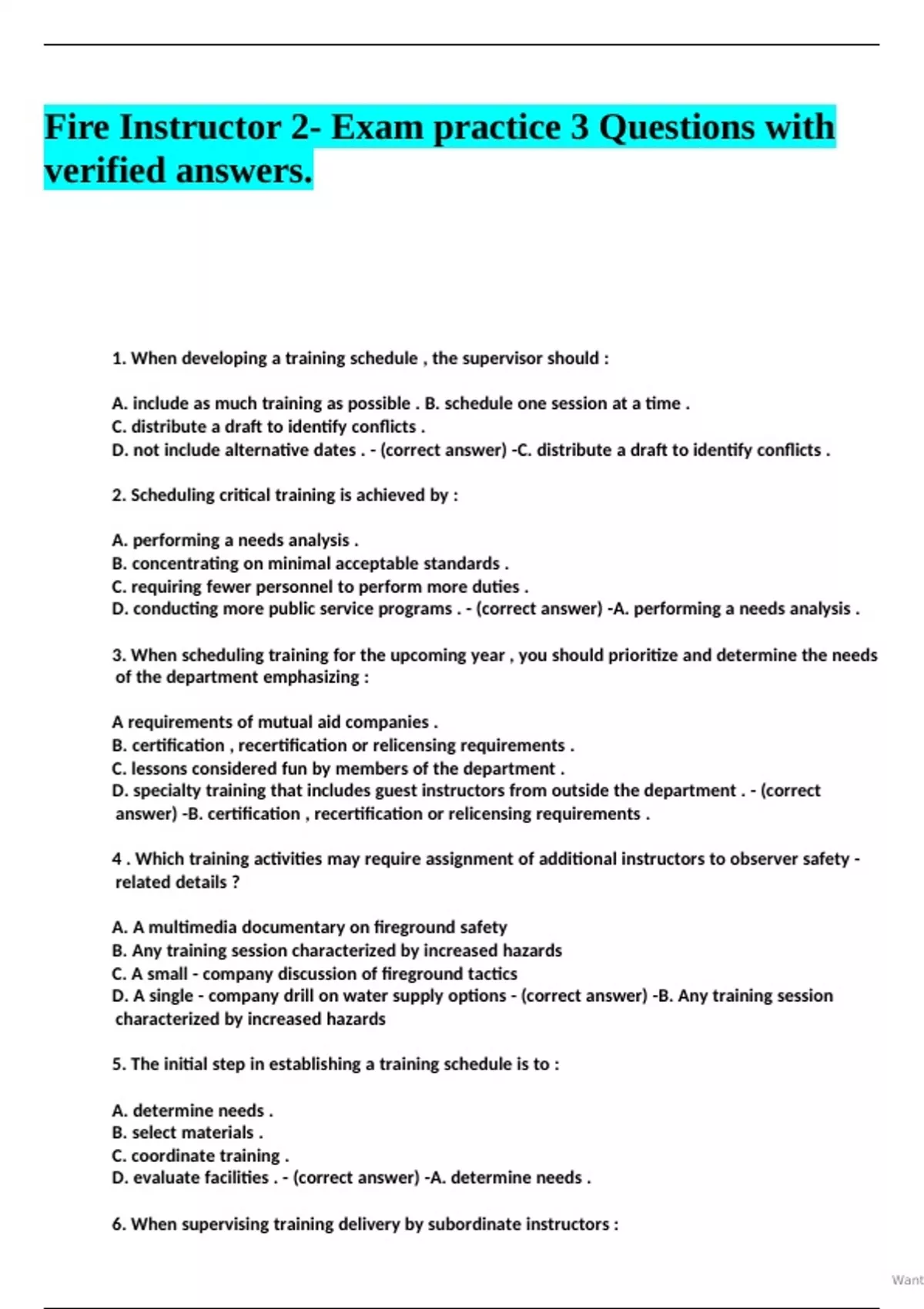 Fire Instructor 2- Exam practice 3 Questions with verified answers.

1. When developing a training schedule , the supervisor should :

A. include as much training as possible . B. schedule one session at a time .
C. distribute a draft to identify conflicts .
D. not include alternative dates . - (correct answer) -C. distribute a draft to identify conflicts .

2. Scheduling critical training is achieved by :

A. performing a needs analysis .
B. concentrating on minimal acceptable standards .
C. requiring fewer personnel to perform more duties .
D. conducting more public service programs . - (correct answer) -A. performing a needs analysis .

3. When scheduling training for the upcoming year , you should prioritize and determine the needs of the department emphasizing :

A requirements of mutual aid companies .
B. certification , recertification or relicensing requirements .
C. lessons considered fun by members of the department .
D. specialty training that includes guest instructors from outside the department . - (correct answer) -B. certification , recertification or relicensing requirements .

4 . Which training activities may require assignment of additional instructors to observer safety - related details ?

A. A multimedia documentary on fireground safety
B. Any training session characterized by increased hazards
C. A small - company discussion of fireground tactics
D. A single - company drill on water supply options - (correct answer) -B. Any training session characterized by increased hazards

5. The initial step in establishing a training schedule is to :

A. determine needs .
B. select materials .
C. coordinate training .
D. evaluate facilities . - (correct answer) -A. determine needs .

6. When supervising training delivery by subordinate instructors :

Want